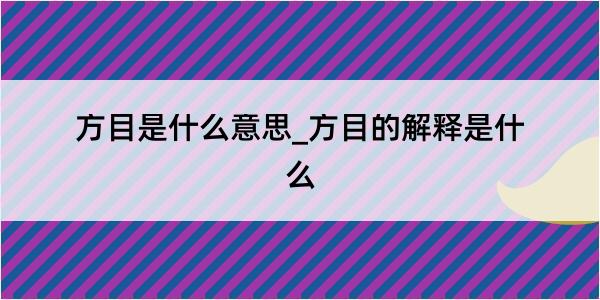 方目是什么意思_方目的解释是什么